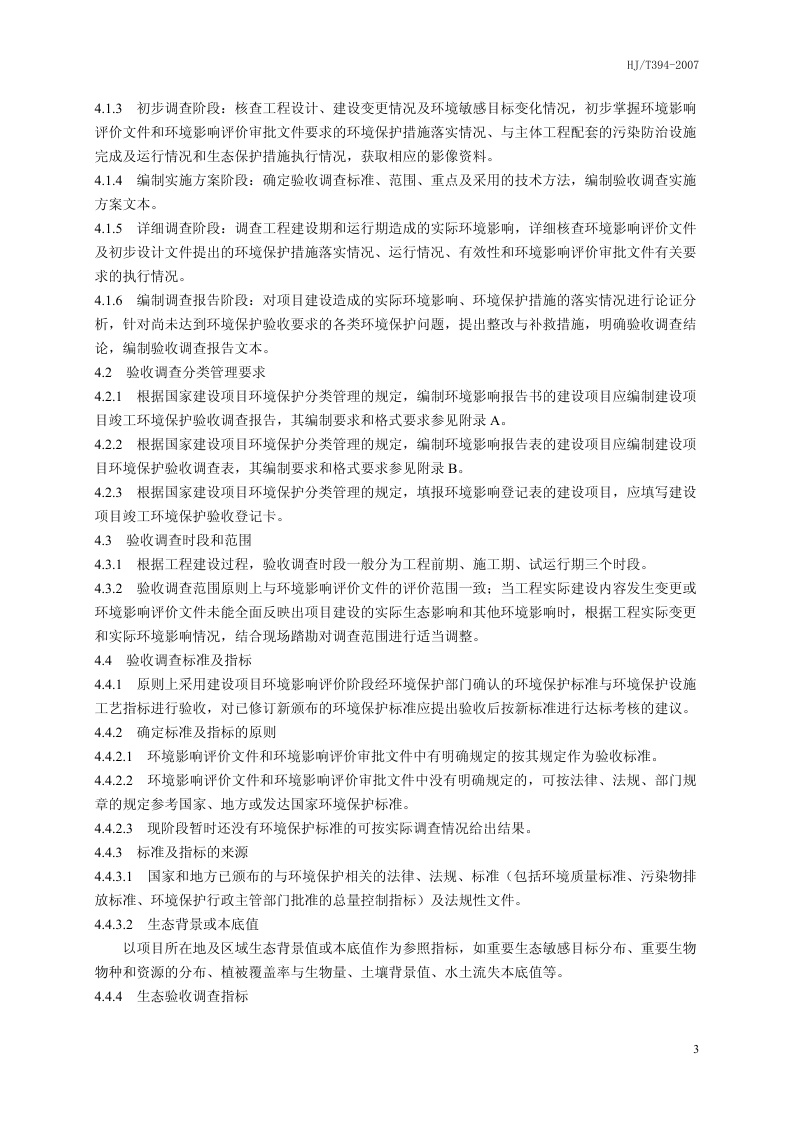 HJ/T394-2007

4.1.3 初步调查阶段：核查工程设计、建设变更情况及环境敏感目标变化情况，初步掌握环境影响评价文件和环境影响评价审批文件要求的环境保护措施落实情况、与主体工程配套的污染防治设施完成及运行情况和生态保护措施执行情况，获取相应的影像资料。

4.1.4 编制实施方案阶段：确定验收调查标准、范围、重点及采用的技术方法，编制验收调查实施方案文本。

4.1.5 详细调查阶段：调查工程建设期和运行期造成的实际环境影响，详细核查环境影响评价文件及初步设计文件提出的环境保护措施落实情况、运行情况、有效性和环境影响评价审批文件有关要求的执行情况。

4.1.6 编制调查报告阶段：对项目建设造成的实际环境影响、环境保护措施的落实情况进行论证分析，针对尚未达到环境保护验收要求的各类环境保护问题，提出整改与补救措施，明确验收调查结论，编制验收调查报告文本。

4.2 验收调查分类管理要求

4.2.1 根据国家建设项目环境保护分类管理的规定，编制环境影响报告书的建设项目应编制建设项目竣工环境保护验收调查报告，其编制要求和格式要求参见附录 A。

4.2.2 根据国家建设项目环境保护分类管理的规定，编制环境影响报告表的建设项目应编制建设项目环境保护验收调查表，其编制要求和格式要求参见附录 B。

4.2.3 根据国家建设项目环境保护分类管理的规定，填报环境影响登记表的建设项目，应填写建设项目竣工环境保护验收登记卡。

4.3 验收调查时段和范围

4.3.1 根据工程建设过程，验收调查时段一般分为工程前期、施工期、试运行期三个时段。

4.3.2 验收调查范围原则上与环境影响评价文件的评价范围一致；当工程实际建设内容发生变更或环境影响评价文件未能全面反映出项目建设的实际生态影响和其他环境影响时，根据工程实际变更和实际环境影响情况，结合现场踏勘对调查范围进行适当调整。

4.4 验收调查标准及指标

4.4.1 原则上采用建设项目环境影响评价阶段经环境保护部门确认的环境保护标准与环境保护设施工艺指标进行验收，对已修订新颁布的环境保护标准应提出验收后按新标准进行达标考核的建议。

4.4.2 确定标准及指标的原则

4.4.2.1 环境影响评价文件和环境影响评价审批文件中有明确规定的按其规定作为验收标准。

4.4.2.2 环境影响评价文件和环境影响评价审批文件中没有明确规定的，可按法律、法规、部门规章的规定参考国家、地方或发达国家环境保护标准。

4.4.2.3 现阶段暂时还没有环境保护标准的可按实际调查情况给出结果。

4.4.3 标准及指标的来源

4.4.3.1 国家和地方已颁布的与环境保护相关的法律、法规、标准（包括环境质量标准、污染物排放标准、环境保护行政主管部门批准的总量控制指标）及法规性文件。

4.4.3.2 生态背景或本底值

以项目所在地及区域生态背景值或本底值作为参照指标，如重要生态敏感目标分布、重要生物物种和资源的分布、植被覆盖率与生物量、土壤背景值、水土流失本底值等。

4.4.4 生态验收调查指标

3